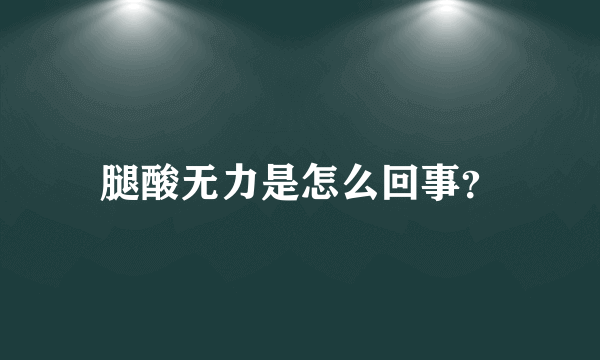 腿酸无力是怎么回事?